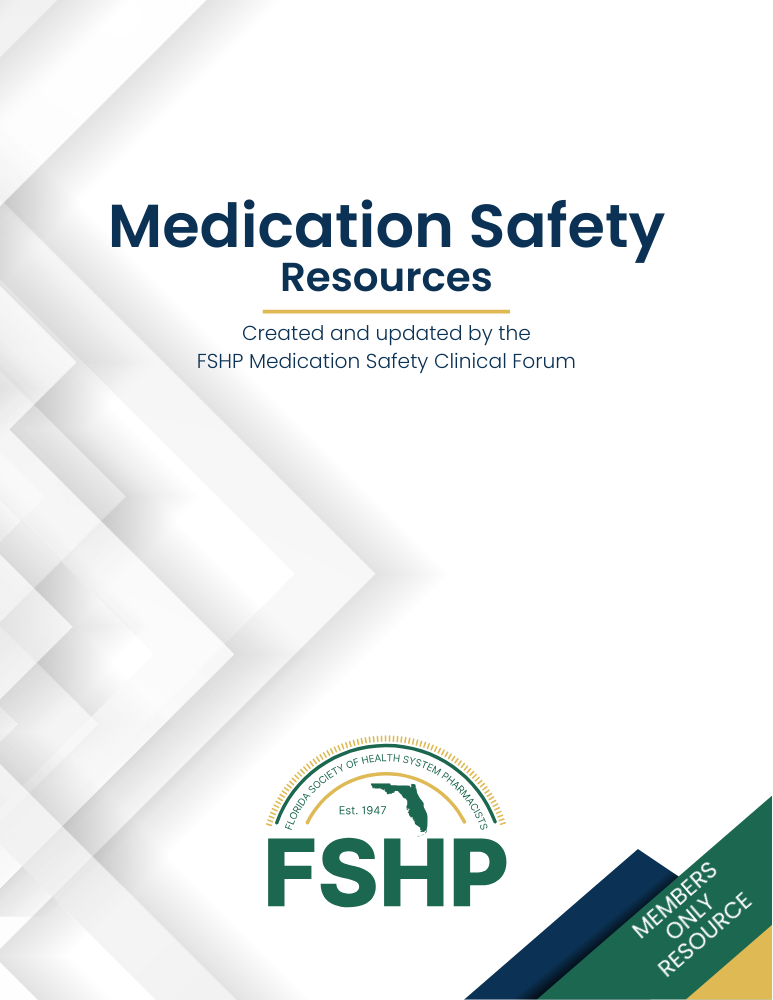 Medication Safety
Resources

Created and updated by the FSHP Medication Safety Clinical Forum

FLORIDA SOCIETY OF HEALTH SYSTEM PHARMACISTS
Est. 1947
FSHP

MEMBERS ONLY RESOURCE